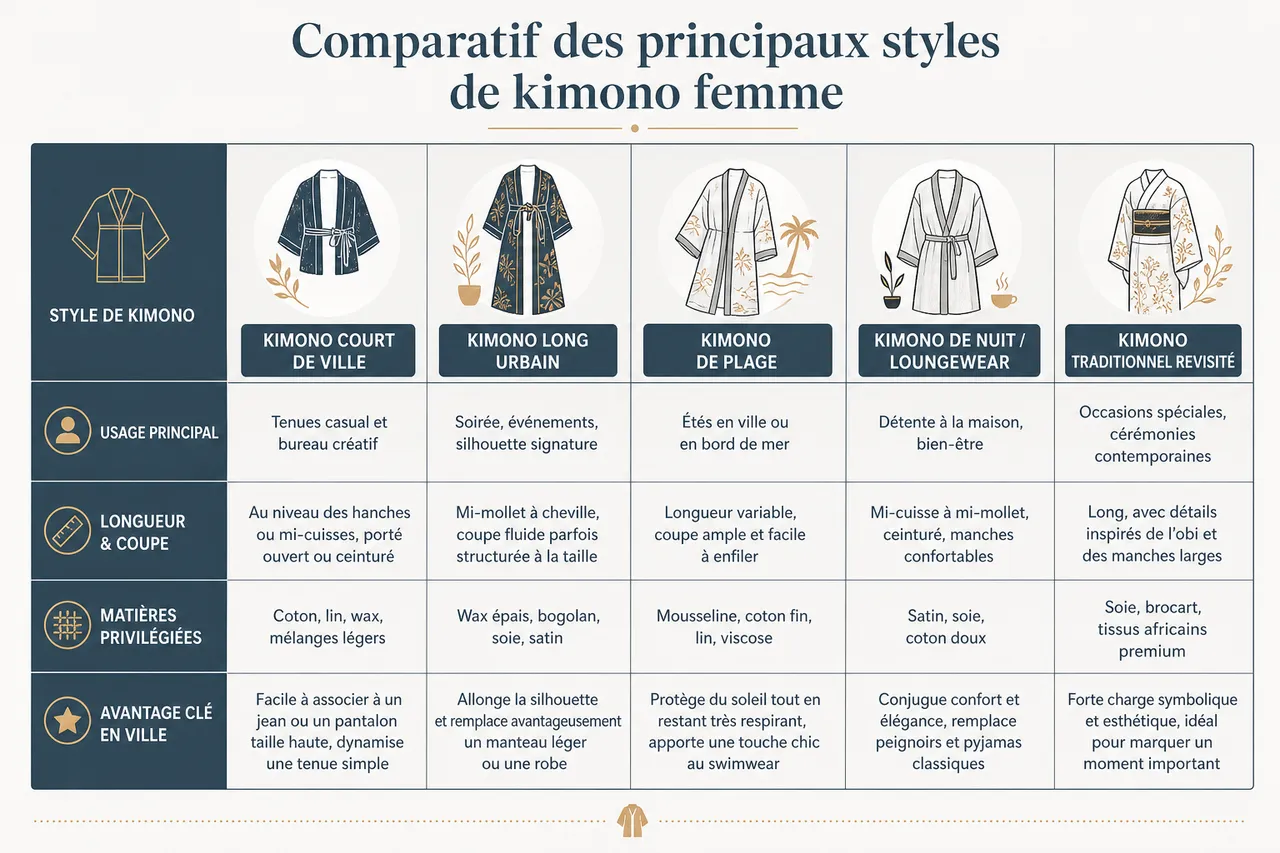 Comparatif des principaux styles de kimono femme

| STYLE DE KIMONO | KIMONO COURT DE VILLE | KIMONO LONG URBAIN | KIMONO DE PLAGE | KIMONO DE NUIT / LOUNGEWEAR | KIMONO TRADITIONNEL REVISITÉ |
|---|---|---|---|---|---|
| USAGE PRINCIPAL | Tenues casual et bureau créatif | Soirée, événements, silhouette signature | Étés en ville ou en bord de mer | Détente à la maison, bien-être | Occasions spéciales, cérémonies contemporaines |
| LONGUEUR & COUPE | Au niveau des hanches ou mi-cuisses, porté ouvert ou ceinturé | Mi-mollet à cheville, coupe fluide parfois structurée à la taille | Longueur variable, coupe ample et facile à enfiler | Mi-cuisse à mi-mollet, ceinturé, manches confortables | Long, avec détails inspirés de l'obi et des manches larges |
| MATIÈRES PRIVILÉGIÉES | Coton, lin, wax, mélanges légers | Wax épais, bogolan, soie, satin | Mousseline, coton fin, lin, viscose | Satin, soie, coton doux | Soie, brocart, tissus africains premium |
| AVANTAGE CLÉ EN VILLE | Facile à associer à un jean ou un pantalon taille haute, dynamise une tenue simple | Allonge la silhouette et remplace avantageusement un manteau léger ou une robe | Protège du soleil tout en restant très respirant, apporte une touche chic au swimwear | Conjugue confort et élégance, remplace peignoirs et pyjamas classiques | Forte charge symbolique et esthétique, idéal pour marquer un moment important |